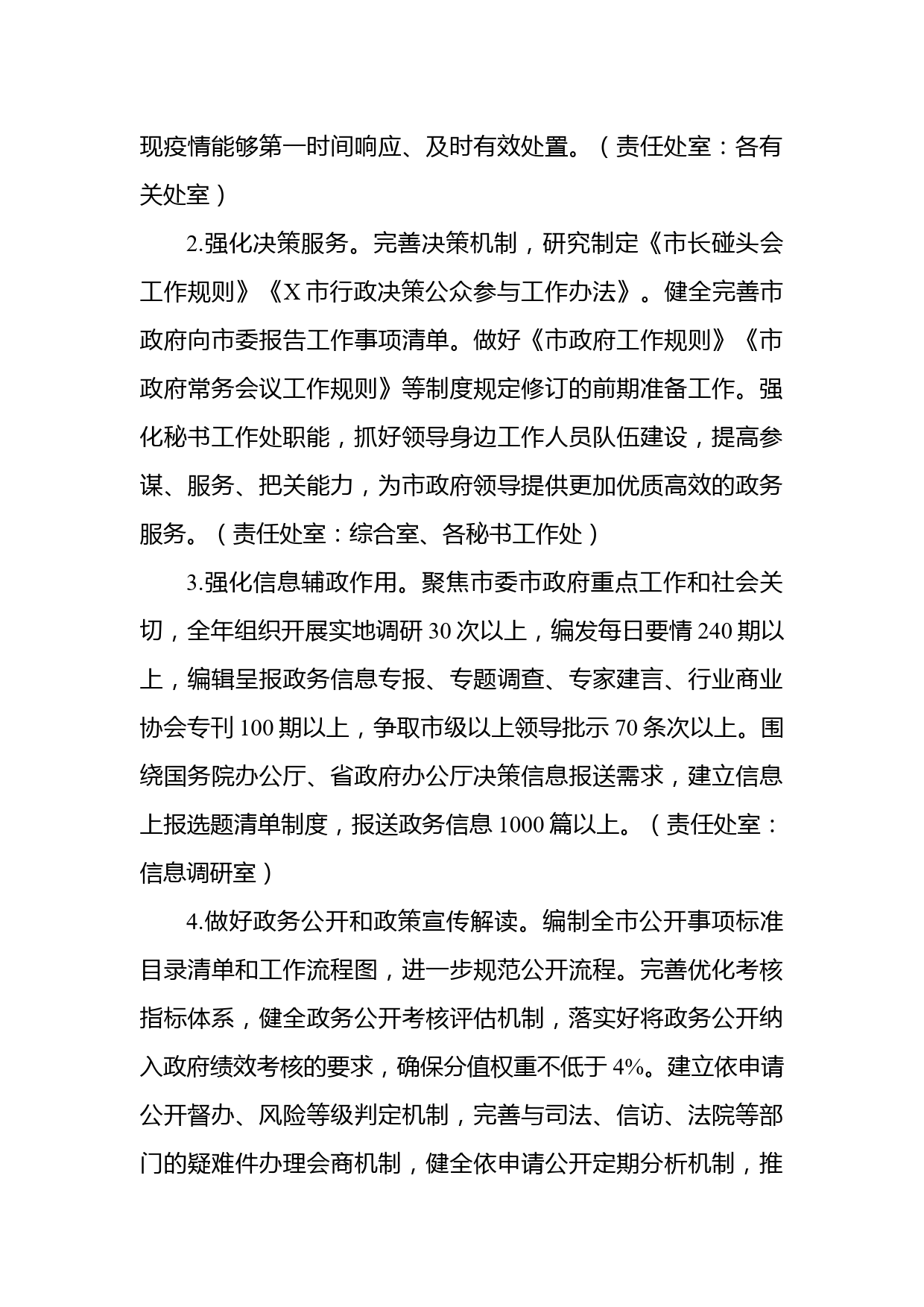 现疫情能够第一时间响应、及时有效处置。（责任处室：各有关处室）

2.强化决策服务。完善决策机制，研究制定《市长碰头会工作规则》《X市行政决策公众参与工作办法》。健全完善市政府向市委报告工作事项清单。做好《市政府工作规则》《市政府常务会议工作规则》等制度规定修订的前期准备工作。强化秘书工作处职能，抓好领导身边工作人员队伍建设，提高参谋、服务、把关能力，为市政府领导提供更加优质高效的政务服务。（责任处室：综合室、各秘书工作处）

3.强化信息辅政作用。聚焦市委市政府重点工作和社会关切，全年组织开展实地调研30次以上，编发每日要情240期以上，编辑呈报政务信息专报、专题调查、专家建言、行业商业协会专刊100期以上，争取市级以上领导批示70条次以上。围绕国务院办公厅、省政府办公厅决策信息报送需求，建立信息上报选题清单制度，报送政务信息1000篇以上。（责任处室：信息调研室）

4.做好政务公开和政策宣传解读。编制全市公开事项标准目录清单和工作流程图，进一步规范公开流程。完善优化考核指标体系，健全政务公开考核评估机制，落实好将政务公开纳入政府绩效考核的要求，确保分值权重不低于4%。建立依申请公开督办、风险等级判定机制，完善与司法、信访、法院等部门的疑难件办理会商机制，健全依申请公开定期分析机制，推